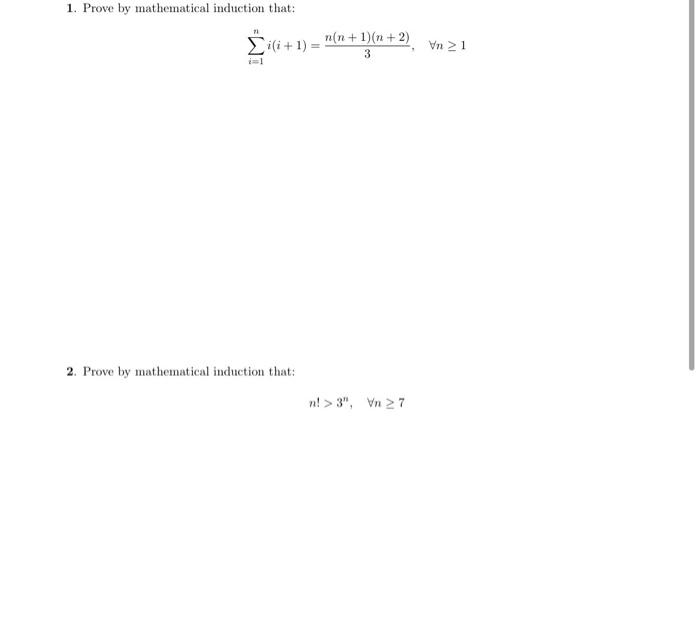 1. Prove by mathematical induction that:

$$\sum_{i=1}^{n} i(i+1) = \frac{n(n+1)(n+2)}{3}, \quad \forall n \geq 1$$

2. Prove by mathematical induction that:

$$n! > 3^n, \quad \forall n \geq 7$$